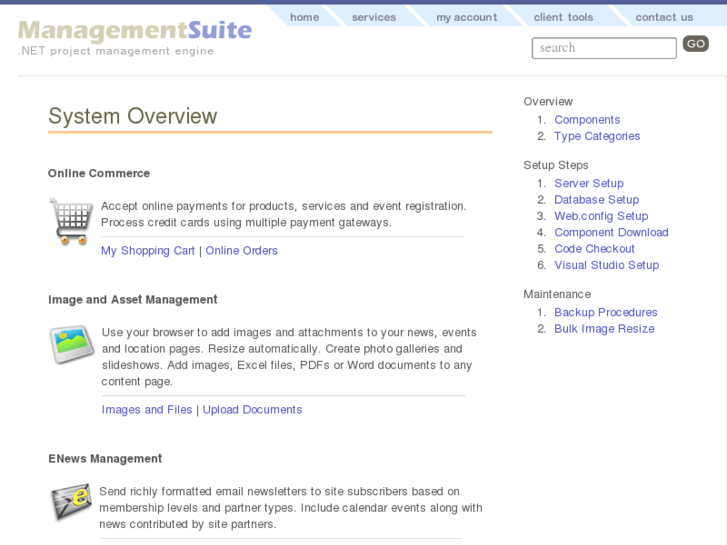 home services my account client tools contact us

ManagementSuite
.NET project management engine

search GO

System Overview

Online Commerce

Accept online payments for products, services and event registration. Process credit cards using multiple payment gateways.

My Shopping Cart | Online Orders

Image and Asset Management

Use your browser to add images and attachments to your news, events and location pages. Resize automatically. Create photo galleries and slideshows. Add images, Excel files, PDFs or Word documents to any content page.

Images and Files | Upload Documents

ENews Management

Send richly formatted email newsletters to site subscribers based on membership levels and partner types. Include calendar events along with news contributed by site partners.

Overview
1. Components
2. Type Categories

Setup Steps
1. Server Setup
2. Database Setup
3. Web.config Setup
4. Component Download
5. Code Checkout
6. Visual Studio Setup

Maintenance
1. Backup Procedures
2. Bulk Image Resize